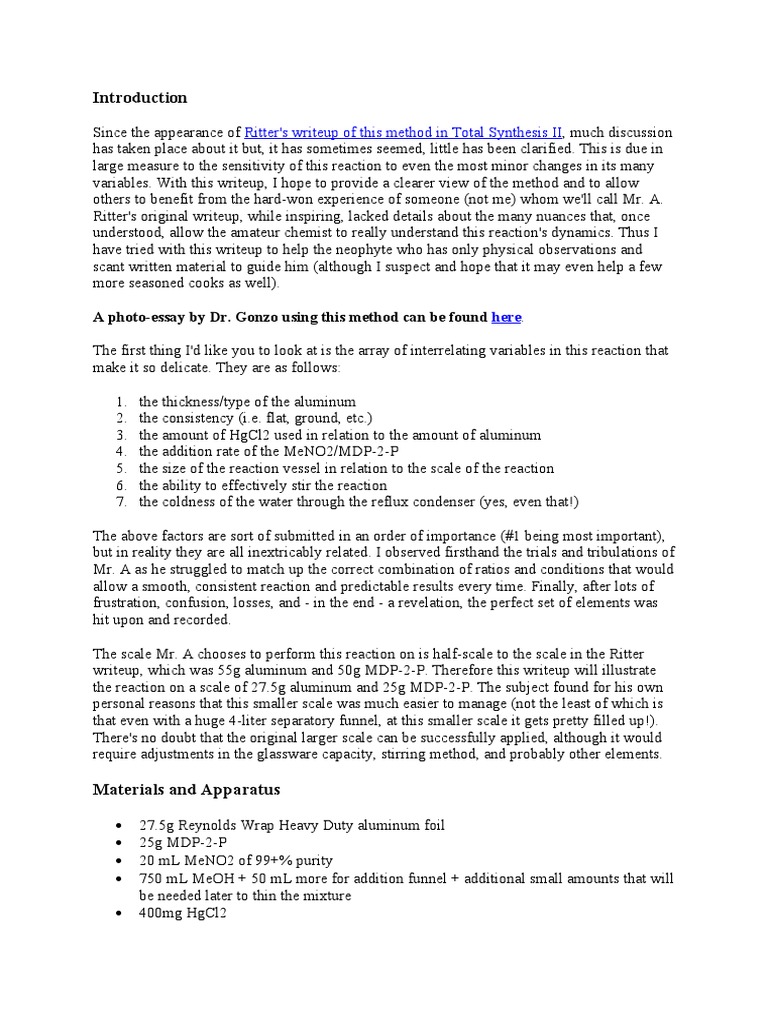 Introduction

Since the appearance of Ritter's writeup of this method in Total Synthesis II, much discussion has taken place about it but, it has sometimes seemed, little has been clarified. This is due in large measure to the sensitivity of this reaction to even the most minor changes in its many variables. With this writeup, I hope to provide a clearer view of the method and to allow others to benefit from the hard-won experience of someone (not me) whom we'll call Mr. A. Ritter's original writeup, while inspiring, lacked details about the many nuances that, once understood, allow the amateur chemist to really understand this reaction's dynamics. Thus I have tried with this writeup to help the neophyte who has only physical observations and scant written material to guide him (although I suspect and hope that it may even help a few more seasoned cooks as well).

A photo-essay by Dr. Gonzo using this method can be found here.

The first thing I'd like you to look at is the array of interrelating variables in this reaction that make it so delicate. They are as follows:

1. the thickness/type of the aluminum
2. the consistency (i.e. flat, ground, etc.)
3. the amount of HgCl2 used in relation to the amount of aluminum
4. the addition rate of the MeNO2/MDP-2-P
5. the size of the reaction vessel in relation to the scale of the reaction
6. the ability to effectively stir the reaction
7. the coldness of the water through the reflux condenser (yes, even that!)

The above factors are sort of submitted in an order of importance (#1 being most important), but in reality they are all inextricably related. I observed firsthand the trials and tribulations of Mr. A as he struggled to match up the correct combination of ratios and conditions that would allow a smooth, consistent reaction and predictable results every time. Finally, after lots of frustration, confusion, losses, and - in the end - a revelation, the perfect set of elements was hit upon and recorded.

The scale Mr. A chooses to perform this reaction on is half-scale to the scale in the Ritter writeup, which was 55g aluminum and 50g MDP-2-P. Therefore this writeup will illustrate the reaction on a scale of 27.5g aluminum and 25g MDP-2-P. The subject found for his own personal reasons that this smaller scale was much easier to manage (not the least of which is that even with a huge 4-liter separatory funnel, at this smaller scale it gets pretty filled up!). There's no doubt that the original larger scale can be successfully applied, although it would require adjustments in the glassware capacity, stirring method, and probably other elements.

Materials and Apparatus

• 27.5g Reynolds Wrap Heavy Duty aluminum foil
• 25g MDP-2-P
• 20 mL MeNO2 of 99+% purity
• 750 mL MeOH + 50 mL more for addition funnel + additional small amounts that will be needed later to thin the mixture
• 400mg HgCl2